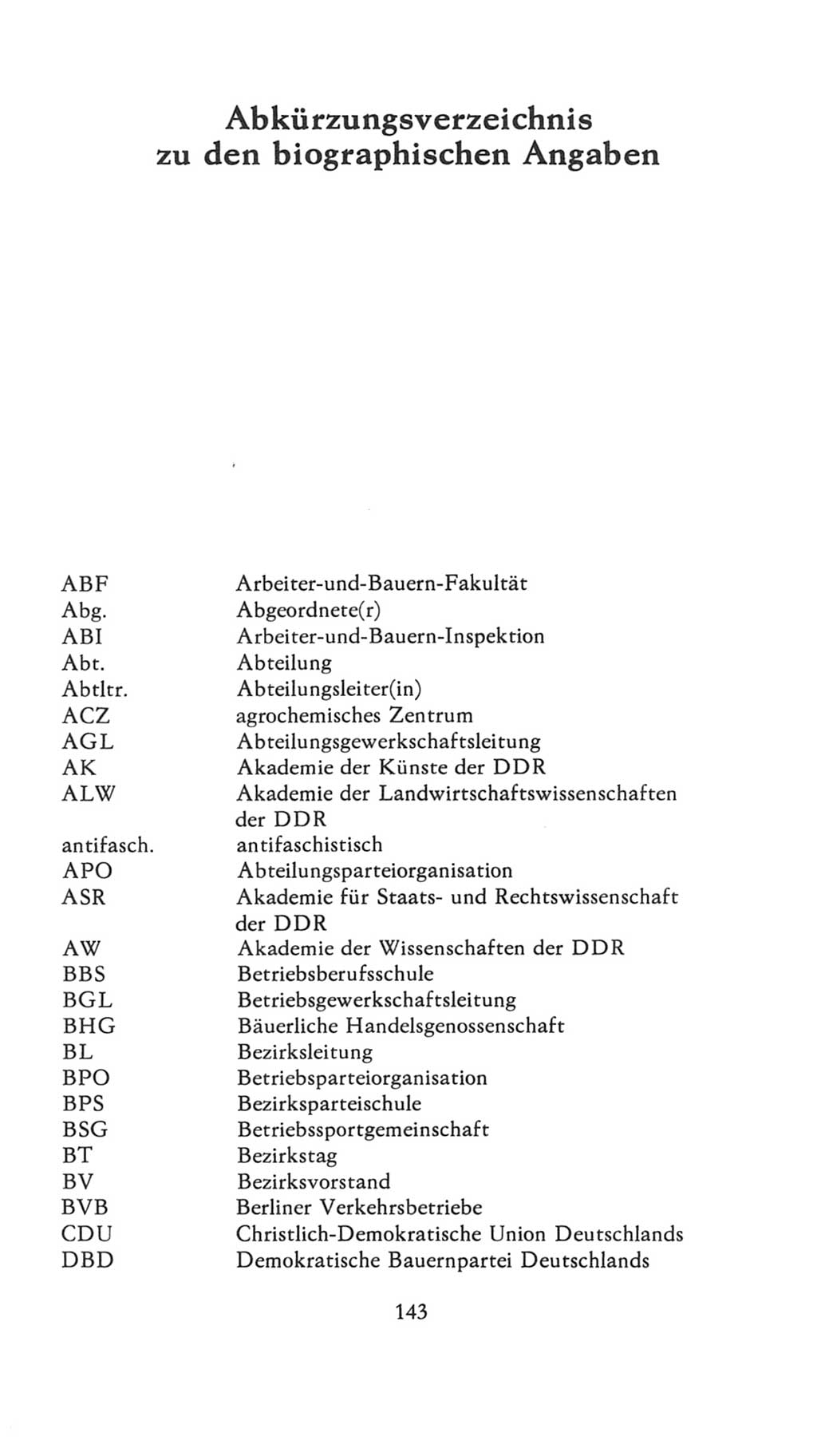 Abkürzungsverzeichnis zu den biographischen Angaben

| | |
|---|---|
| ABF | Arbeiter-und-Bauern-Fakultät |
| Abg. | Abgeordnete(r) |
| ABI | Arbeiter-und-Bauern-Inspektion |
| Abt. | Abteilung |
| Abtltr. | Abteilungsleiter(in) |
| ACZ | agrochemisches Zentrum |
| AGL | Abteilungsgewerkschaftsleitung |
| AK | Akademie der Künste der DDR |
| ALW | Akademie der Landwirtschaftswissenschaften der DDR |
| antifasch. | antifaschistisch |
| APO | Abteilungsparteiorganisation |
| ASR | Akademie für Staats- und Rechtswissenschaft der DDR |
| AW | Akademie der Wissenschaften der DDR |
| BBS | Betriebsberufsschule |
| BGL | Betriebsgewerkschaftsleitung |
| BHG | Bäuerliche Handelsgenossenschaft |
| BL | Bezirksleitung |
| BPO | Betriebsparteiorganisation |
| BPS | Bezirksparteischule |
| BSG | Betriebssportgemeinschaft |
| BT | Bezirkstag |
| BV | Bezirksvorstand |
| BVB | Berliner Verkehrsbetriebe |
| CDU | Christlich-Demokratische Union Deutschlands |
| DBD | Demokratische Bauernpartei Deutschlands |

143